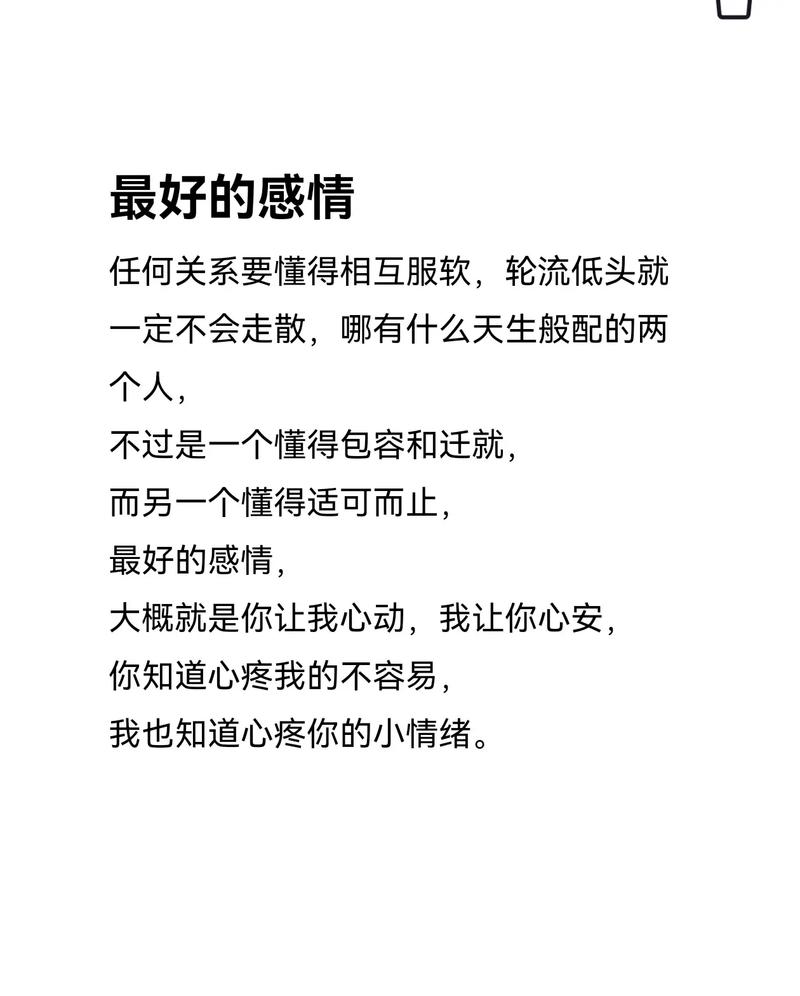 最好的感情

任何关系要懂得相互服软，轮流低头就一定不会走散，哪有什么天生般配的两个人，
不过是一个懂得包容和迁就，
而另一个懂得适可而止，
最好的感情，
大概就是你让我心动，我让你心安，
你知道心疼我的不容易，
我也知道心疼你的小情绪。